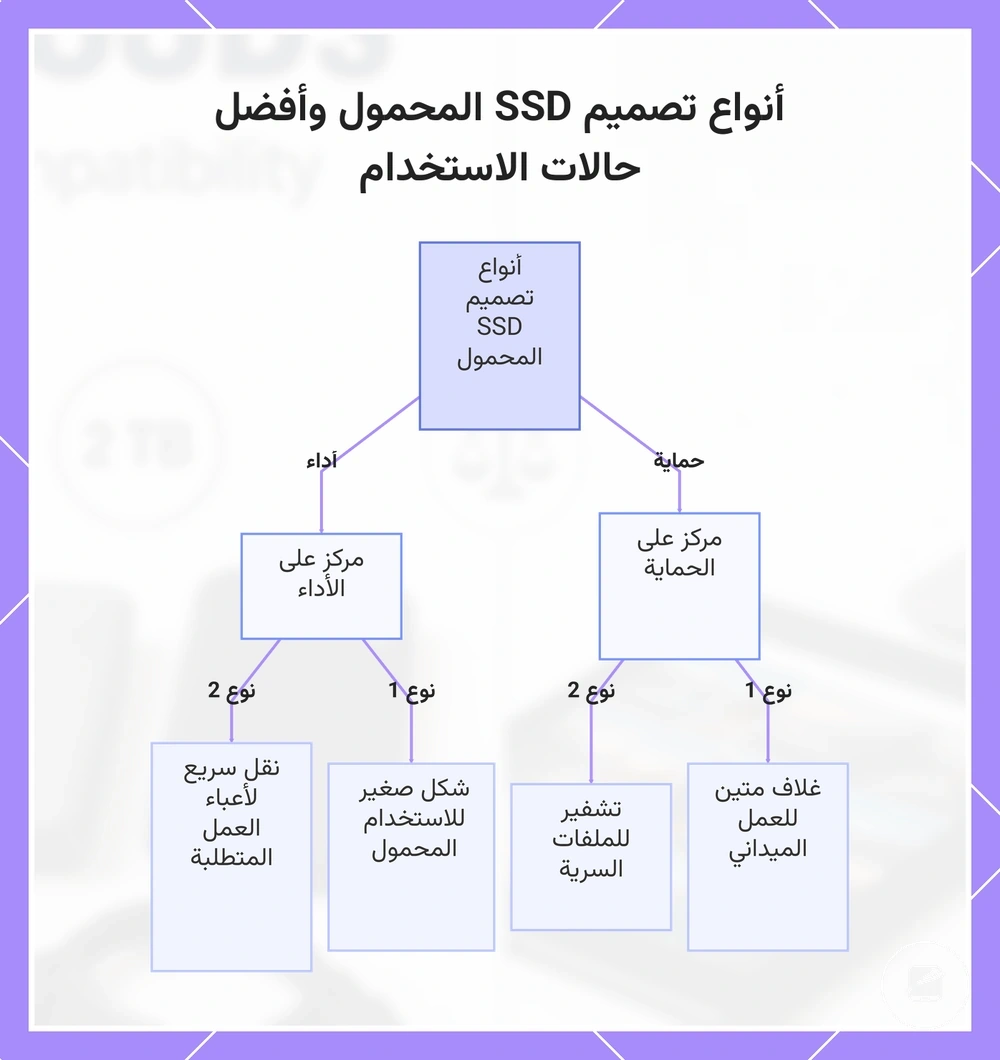 أنواع تصميم SSD المحمول وأفضل حالات الاستخدام

أنواع تصميم SSD المحمول

حماية

أداء

مركز على الحماية

مركز على الأداء

نوع 1

نوع 2

نوع 1

نوع 2

غلاف متين للعمل الميداني

تشفير للملفات السرية

شكل صغير للاستخدام المحمول

نقل سريع لأعباء العمل المتطلبة